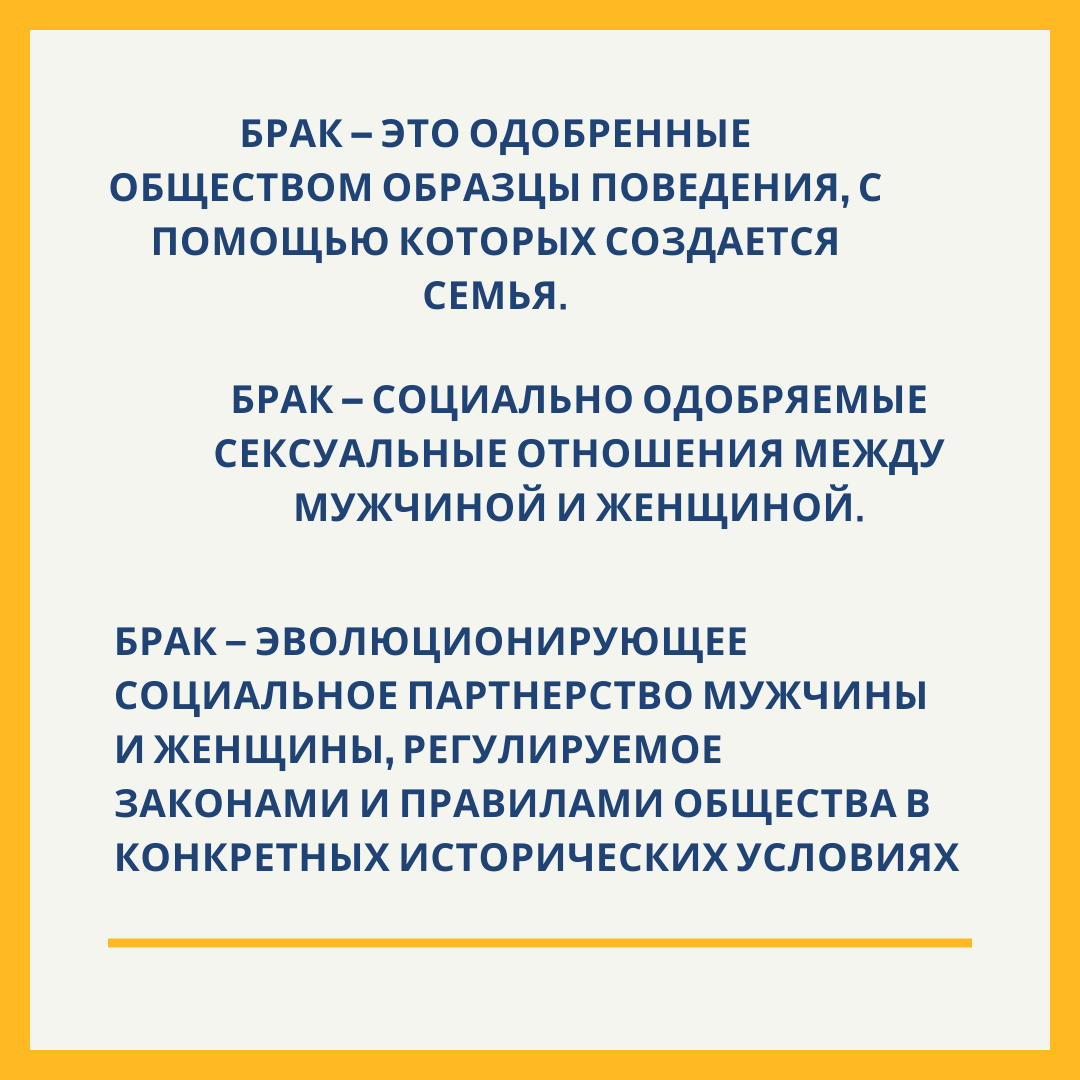 БРАК – ЭТО ОДОБРЕННЫЕ ОБЩЕСТВОМ ОБРАЗЦЫ ПОВЕДЕНИЯ, С ПОМОЩЬЮ КОТОРЫХ СОЗДАЕТСЯ СЕМЬЯ.

БРАК – СОЦИАЛЬНО ОДОБРЯЕМЫЕ СЕКСУАЛЬНЫЕ ОТНОШЕНИЯ МЕЖДУ МУЖЧИНОЙ И ЖЕНЩИНОЙ.

БРАК – ЭВОЛЮЦИОНИРУЮЩЕЕ СОЦИАЛЬНОЕ ПАРТНЕРСТВО МУЖЧИНЫ И ЖЕНЩИНЫ, РЕГУЛИРУЕМОЕ ЗАКОНАМИ И ПРАВИЛАМИ ОБЩЕСТВА В КОНКРЕТНЫХ ИСТОРИЧЕСКИХ УСЛОВИЯХ